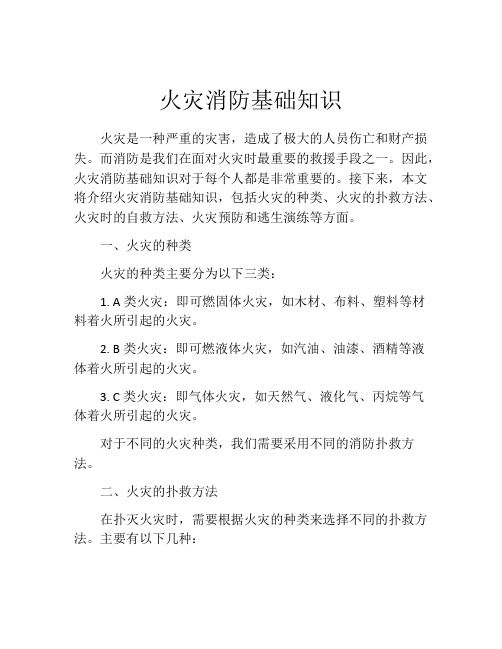 火灾消防基础知识

火灾是一种严重的灾害，造成了极大的人员伤亡和财产损失。而消防是我们在面对火灾时最重要的救援手段之一。因此，火灾消防基础知识对于每个人都是非常重要的。接下来，本文将介绍火灾消防基础知识，包括火灾的种类、火灾的扑救方法、火灾时的自救方法、火灾预防和逃生演练等方面。

一、火灾的种类

火灾的种类主要分为以下三类：

1. A 类火灾：即可燃固体火灾，如木材、布料、塑料等材料着火所引起的火灾。

2. B 类火灾：即可燃液体火灾，如汽油、油漆、酒精等液体着火所引起的火灾。

3. C 类火灾：即气体火灾，如天然气、液化气、丙烷等气体着火所引起的火灾。

对于不同的火灾种类，我们需要采用不同的消防扑救方法。

二、火灾的扑救方法

在扑灭火灾时，需要根据火灾的种类来选择不同的扑救方法。主要有以下几种：